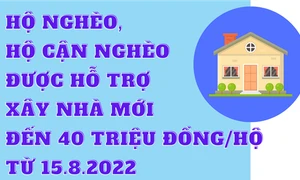 HỘ NGHÈO,
HỘ CẬN NGHÈO
ĐƯỢC HỖ TRỢ
XÂY NHÀ MỚI
ĐẾN 40 TRIỆU ĐỒNG/HỘ
TỪ 15.8.2022